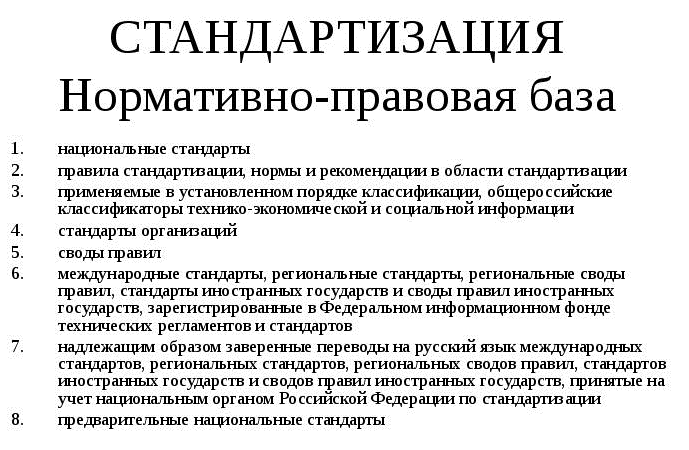 СТАНДАРТИЗАЦИЯ
Нормативно-правовая база

1. национальные стандарты
2. правила стандартизации, нормы и рекомендации в области стандартизации
3. применяемые в установленном порядке классификации, общероссийские классификаторы технико-экономической и социальной информации
4. стандарты организаций
5. своды правил
6. международные стандарты, региональные стандарты, региональные своды правил, стандарты иностранных государств и своды правил иностранных государств, зарегистрированные в Федеральном информационном фонде технических регламентов и стандартов
7. надлежащим образом заверенные переводы на русский язык международных стандартов, региональных стандартов, региональных сводов правил, стандартов иностранных государств и сводов правил иностранных государств, принятые на учет национальным органом Российской Федерации по стандартизации
8. предварительные национальные стандарты